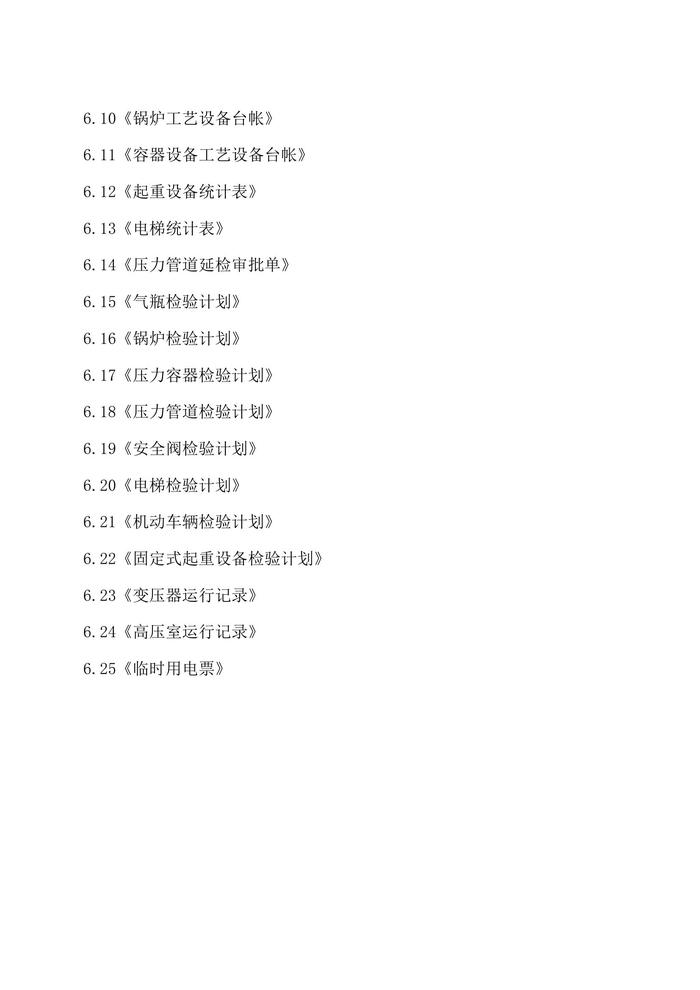 6.10《锅炉工艺设备台帐》

6.11《容器设备工艺设备台帐》

6.12《起重设备统计表》

6.13《电梯统计表》

6.14《压力管道延检审批单》

6.15《气瓶检验计划》

6.16《锅炉检验计划》

6.17《压力容器检验计划》

6.18《压力管道检验计划》

6.19《安全阀检验计划》

6.20《电梯检验计划》

6.21《机动车辆检验计划》

6.22《固定式起重设备检验计划》

6.23《变压器运行记录》

6.24《高压室运行记录》

6.25《临时用电票》